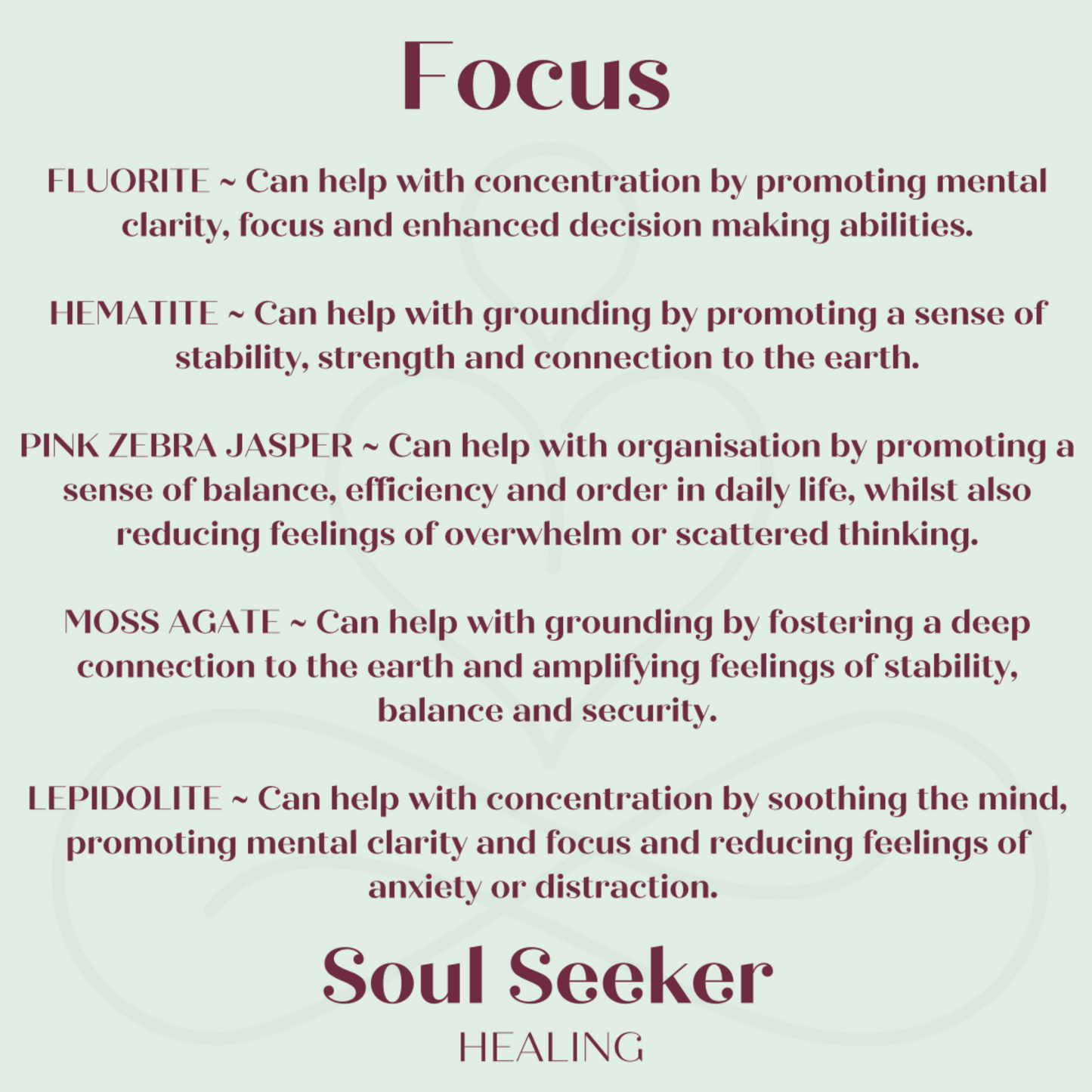 Focus

FLUORITE ~ Can help with concentration by promoting mental clarity, focus and enhanced decision making abilities.

HEMATITE ~ Can help with grounding by promoting a sense of stability, strength and connection to the earth.

PINK ZEBRA JASPER ~ Can help with organisation by promoting a sense of balance, efficiency and order in daily life, whilst also reducing feelings of overwhelm or scattered thinking.

MOSS AGATE ~ Can help with grounding by fostering a deep connection to the earth and amplifying feelings of stability, balance and security.

LEPIDOLITE ~ Can help with concentration by soothing the mind, promoting mental clarity and focus and reducing feelings of anxiety or distraction.

Soul Seeker
HEALING